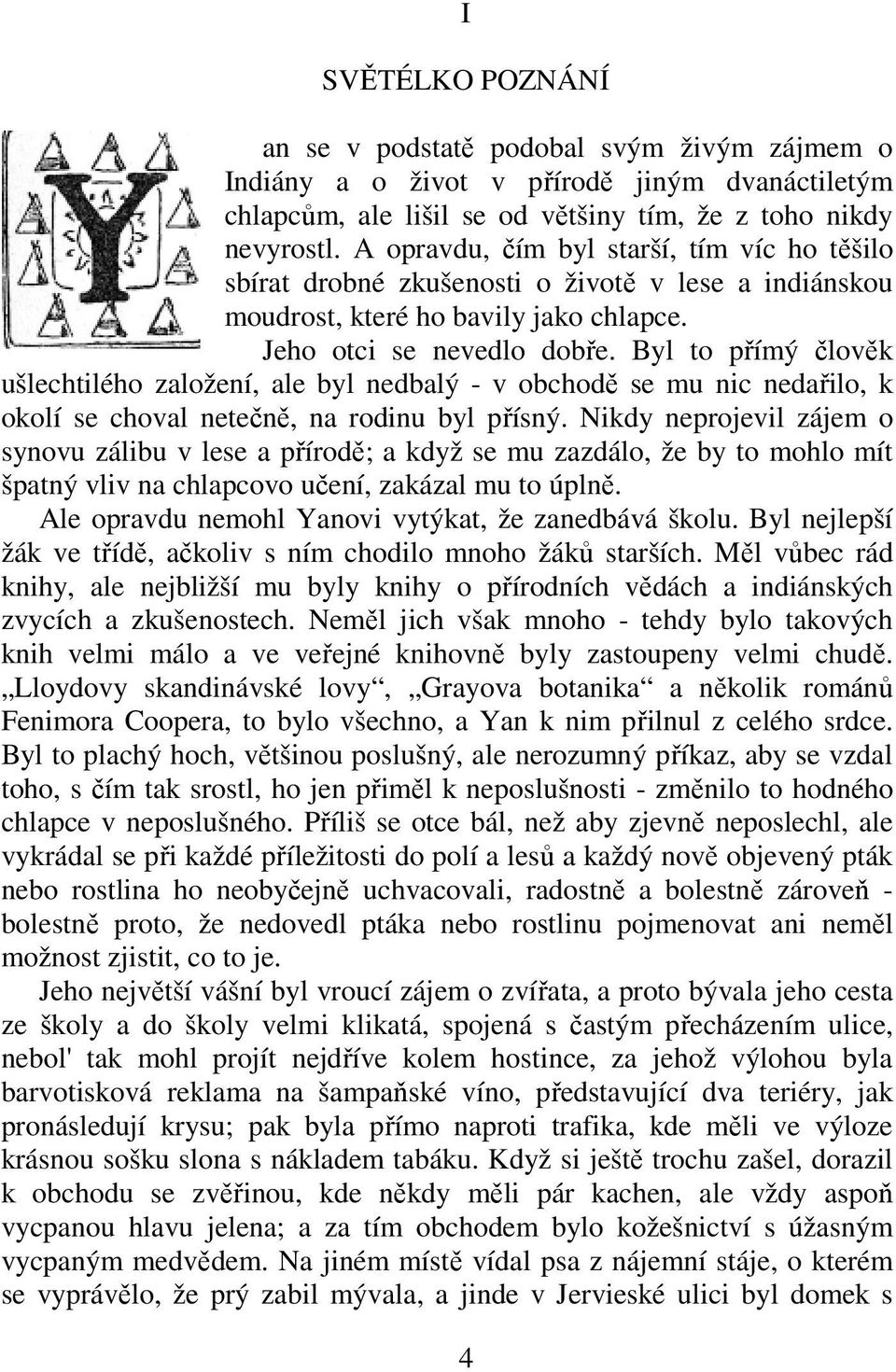 I

SVĚTÉLKO POZNÁNÍ

Yan se v podstatě podobal svým živým zájmem o Indiány a o život v přírodě jiným dvanáctiletým chlapcům, ale lišil se od většiny tím, že z toho nikdy nevyrostl. A opravdu, čím byl starší, tím víc ho těšilo sbírat drobné zkušenosti o životě v lese a indiánskou moudrost, které ho bavily jako chlapce.

Jeho otci se nevedlo dobře. Byl to přímý člověk ušlechtilého založení, ale byl nedbalý - v obchodě se mu nic nedařilo, k okolí se choval netečně, na rodinu byl přísný. Nikdy neprojevil zájem o synovu zálibu v lese a přírodě; a když se mu zazdálo, že by to mohlo mít špatný vliv na chlapcovo učení, zakázal mu to úplně.

Ale opravdu nemohl Yanovi vytýkat, že zanedbává školu. Byl nejlepší žák ve třídě, ačkoliv s ním chodilo mnoho žáků starších. Měl vůbec rád knihy, ale nejbližší mu byly knihy o přírodních vědách a indiánských zvycích a zkušenostech. Neměl jich však mnoho - tehdy bylo takových knih velmi málo a ve veřejné knihovně byly zastoupeny velmi chudě. „Lloydovy skandinávské lovy“, „Grayova botanika“ a několik románů Fenimora Coopera, to bylo všechno, a Yan k nim přilnul z celého srdce. Byl to plachý hoch, většinou poslušný, ale nerozumný příkaz, aby se vzdal toho, s čím tak srostl, ho jen přiměl k neposlušnosti - změnilo to hodného chlapce v neposlušného. Příliš se otce bál, než aby zjevně neposlechl, ale vykrádal se při každé příležitosti do polí a lesů a každý nově objevený pták nebo rostlina ho neobyčejně uchvacovali, radostně a bolestně zároveň - bolestně proto, že nedovedl ptáka nebo rostlinu pojmenovat ani neměl možnost zjistit, co to je.

Jeho největší vášní byl vroucí zájem o zvířata, a proto bývala jeho cesta ze školy a do školy velmi klikatá, spojená s častým přecházením ulice, nebol' tak mohl projít nejdříve kolem hostince, za jehož výlohou byla barvotisková reklama na šampaňské víno, představující dva teriéry, jak pronásledují krysu; pak byla přímo naproti trafika, kde měli ve výloze krásnou sošku slona s nákladem tabáku. Když si ještě trochu zašel, dorazil k obchodu se zvěřinou, kde někdy měli pár kachen, ale vždy aspoň vycpanou hlavu jelena; a za tím obchodem bylo kožešnictví s úžasným vycpaným medvědem. Na jiném místě vídal psa z nájemní stáje, o kterém se vyprávělo, že prý zabil mývala, a jinde v Jervieské ulici byl domek s

4